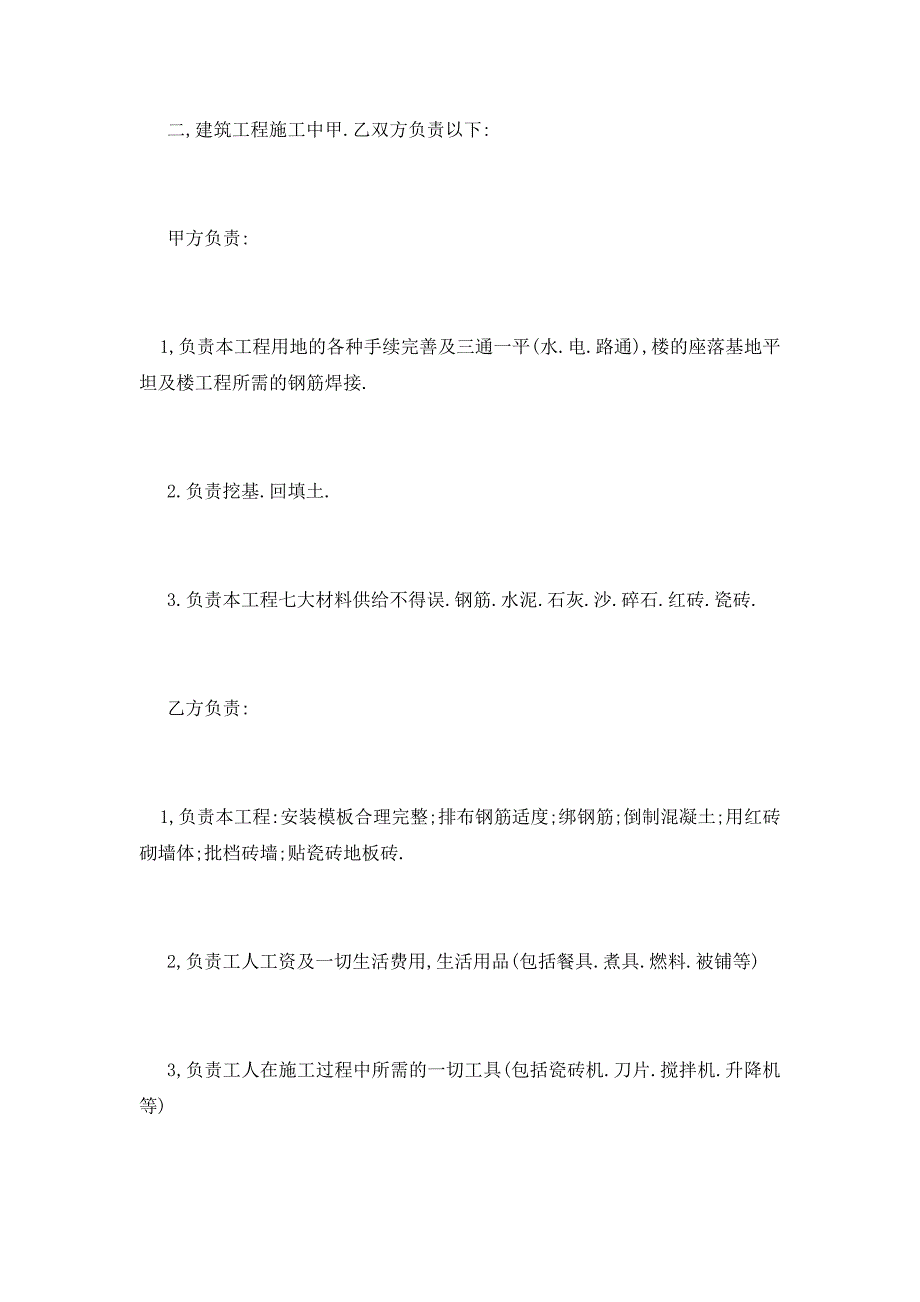 二,建筑工程施工中甲.乙双方负责以下:

甲方负责:

1,负责本工程用地的各种手续完善及三通一平(水.电.路通),楼的座落基地平坦及楼工程所需的钢筋焊接.

2.负责挖基.回填土.

3.负责本工程七大材料供给不得误.钢筋.水泥.石灰.沙.碎石.红砖.瓷砖.

乙方负责:

1,负责本工程:安装模板合理完整;排布钢筋适度;绑钢筋;倒制混凝土;用红砖砌墙体;批档砖墙;贴瓷砖地板砖.

2,负责工人工资及一切生活费用,生活用品(包括餐具.煮具.燃料.被铺等)

3,负责工人在施工过程中所需的一切工具(包括瓷砖机.刀片.搅拌机.升降机等)